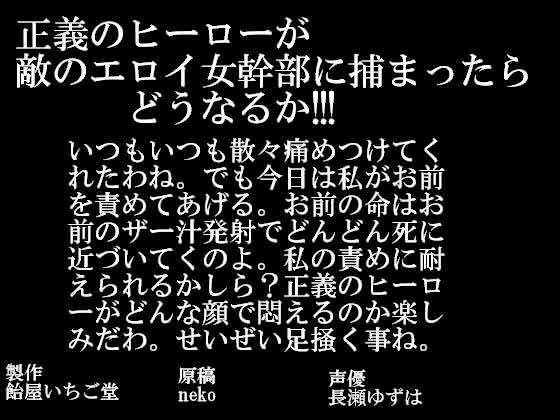 正義のヒーローが
敵のエロイ女幹部に捕まったら
どうなるか!!!

いつもいつも散々痛めつけてくれたわね。でも今日は私がお前を責めてあげる。お前の命はお前のザー汁発射でどんどん死に近づいてくのよ。私の責めに耐えられるかしら？正義のヒーローがどんな顔で悶えるのか楽しみだわ。せいぜい足掻く事ね。

製作
飴屋いちご堂

原稿
neko

声優
長瀬ゆずは